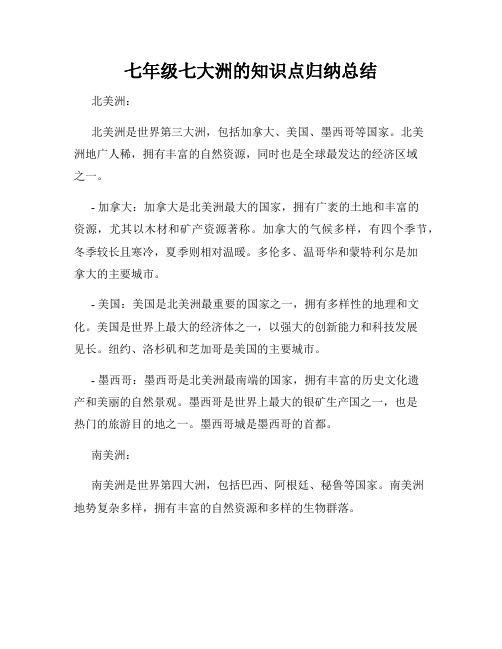 七年级七大洲的知识点归纳总结

北美洲：

北美洲是世界第三大洲，包括加拿大、美国、墨西哥等国家。北美洲地广人稀，拥有丰富的自然资源，同时也是全球最发达的经济区域之一。

- 加拿大：加拿大是北美洲最大的国家，拥有广袤的土地和丰富的资源，尤其以木材和矿产资源著称。加拿大的气候多样，有四个季节，冬季较长且寒冷，夏季则相对温暖。多伦多、温哥华和蒙特利尔是加拿大的主要城市。

- 美国：美国是北美洲最重要的国家之一，拥有多样性的地理和文化。美国是世界上最大的经济体之一，以强大的创新能力和科技发展见长。纽约、洛杉矶和芝加哥是美国的主要城市。

- 墨西哥：墨西哥是北美洲最南端的国家，拥有丰富的历史文化遗产和美丽的自然景观。墨西哥是世界上最大的银矿生产国之一，也是热门的旅游目的地之一。墨西哥城是墨西哥的首都。

南美洲：

南美洲是世界第四大洲，包括巴西、阿根廷、秘鲁等国家。南美洲地势复杂多样，拥有丰富的自然资源和多样的生物群落。